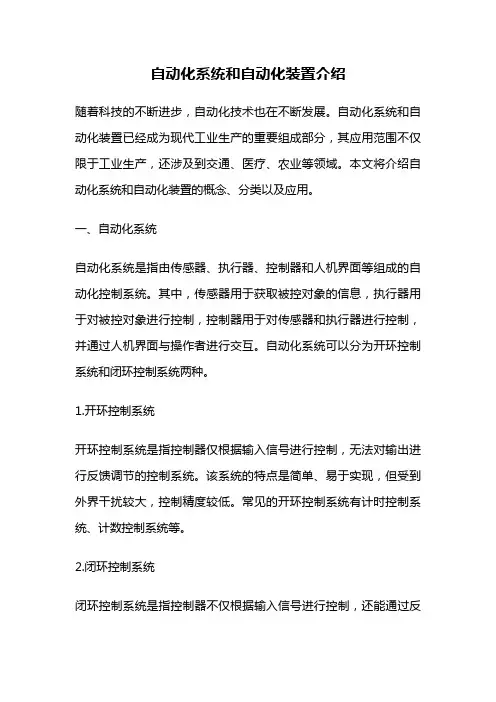 自动化系统和自动化装置介绍

随着科技的不断进步，自动化技术也在不断发展。自动化系统和自动化装置已经成为现代工业生产的重要组成部分，其应用范围不仅限于工业生产，还涉及到交通、医疗、农业等领域。本文将介绍自动化系统和自动化装置的概念、分类以及应用。

一、自动化系统

自动化系统是指由传感器、执行器、控制器和人机界面等组成的自动化控制系统。其中，传感器用于获取被控对象的信息，执行器用于对被控对象进行控制，控制器用于对传感器和执行器进行控制，并通过人机界面与操作者进行交互。自动化系统可以分为开环控制系统和闭环控制系统两种。

1.开环控制系统

开环控制系统是指控制器仅根据输入信号进行控制，无法对输出进行反馈调节的控制系统。该系统的特点是简单、易于实现，但受到外界干扰较大，控制精度较低。常见的开环控制系统有计时控制系统、计数控制系统等。

2.闭环控制系统

闭环控制系统是指控制器不仅根据输入信号进行控制，还能通过反